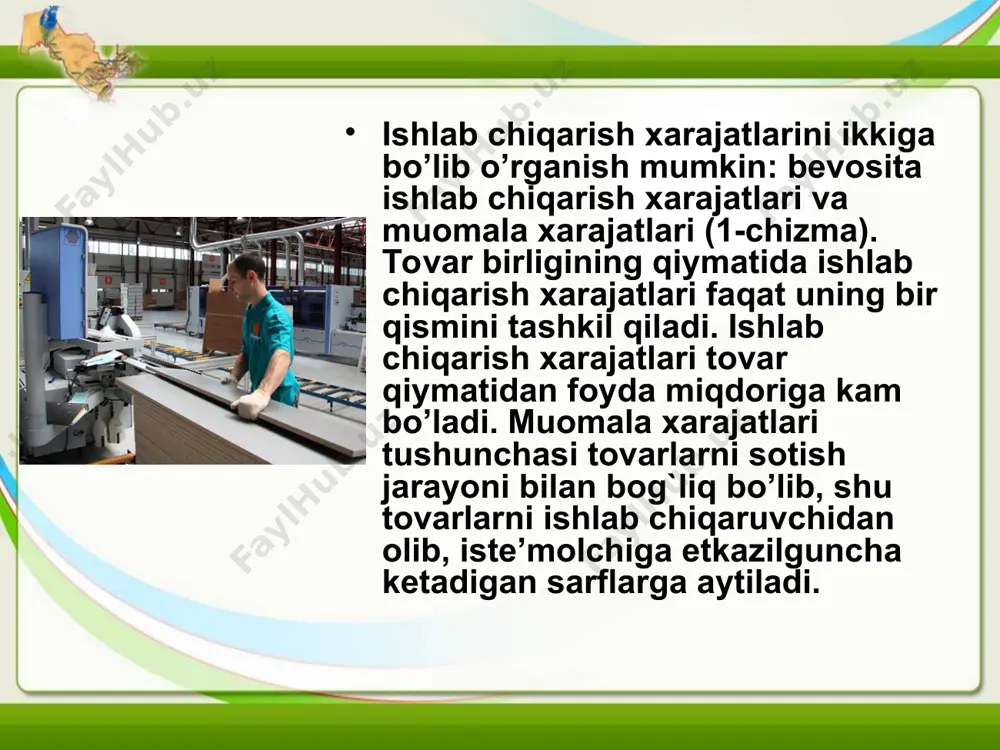 FaylHub.uz

• Ishlab chiqarish xarajatlarini ikkiga bo’lib o’rganish mumkin: bevosita ishlab chiqarish xarajatlari va muomala xarajatlari (1-chizma). Tovar birligining qiymatida ishlab chiqarish xarajatlari faqat uning bir qismini tashkil qiladi. Ishlab chiqarish xarajatlari tovar qiymatidan foyda miqdoriga kam bo’ladi. Muomala xarajatlari tushunchasi tovarlarni sotish jarayoni bilan bog`liq bo’lib, shu tovarlarni ishlab chiqaruvchidan olib, iste’molchiga etkazilguncha ketadigan sarflarga aytiladi.